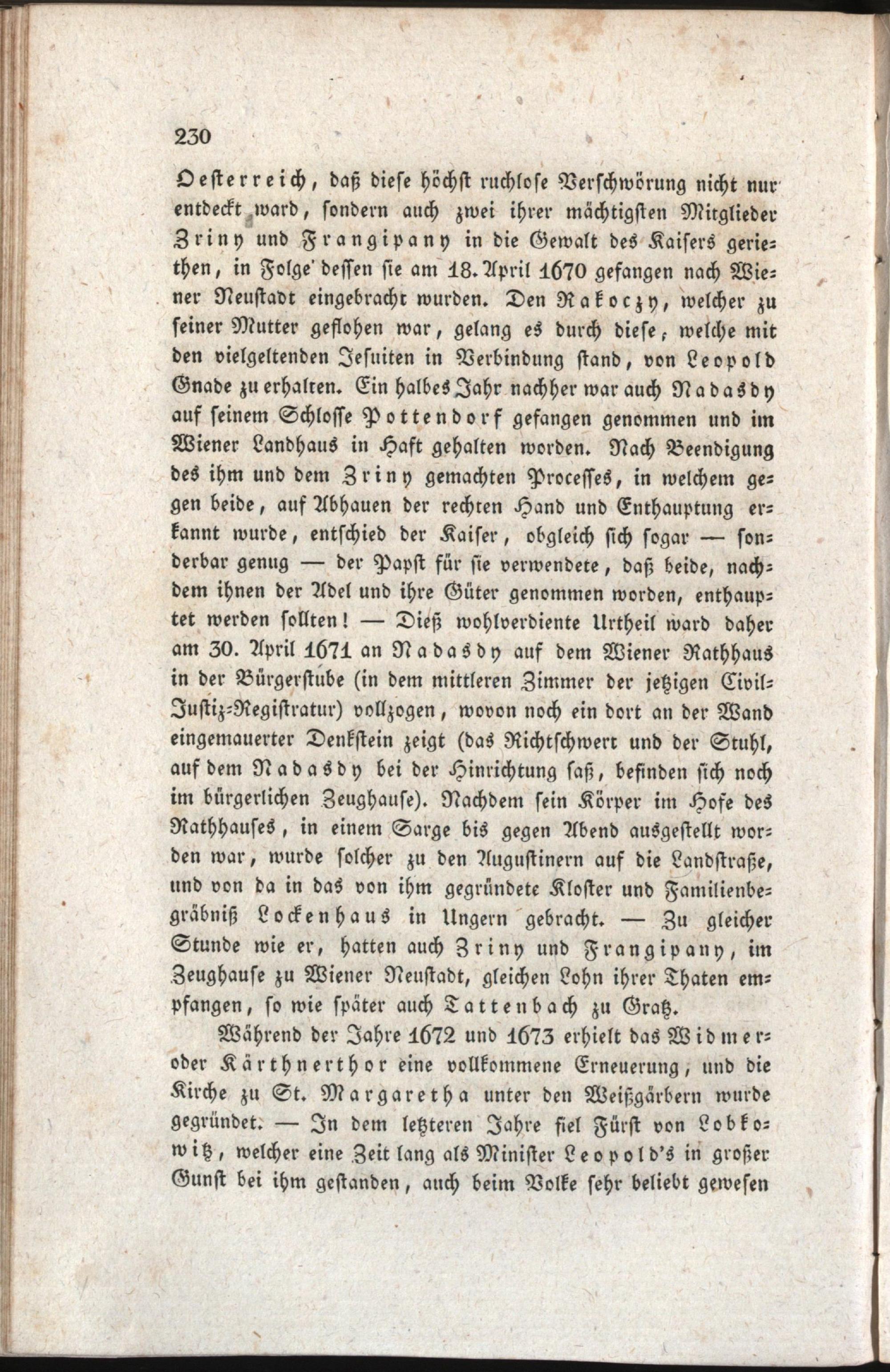 230

Oesterreich, daß diese höchst ruchlose Verschwörung nicht nur entdeckt ward, sondern auch zwei ihrer mächtigsten Mitglieder Zriny und Frangipany in die Gewalt des Kaisers geriethen, in Folge dessen sie am 18. April 1670 gefangen nach Wiener Neustadt eingebracht wurden. Den Rakoczy, welcher zu seiner Mutter geflohen war, gelang es durch diese, welche mit den vielgeltenden Jesuiten in Verbindung stand, von Leopold Gnade zu erhalten. Ein halbes Jahr nachher war auch Nadasdy auf seinem Schlosse Pottendorf gefangen genommen und im Wiener Landhaus in Haft gehalten worden. Nach Beendigung des ihm und dem Zriny gemachten Processes, in welchem gegen beide, auf Abhauen der rechten Hand und Enthauptung erkannt wurde, entschied der Kaiser, obgleich sich sogar — sonderbar genug — der Papst für sie verwendete, daß beide, nachdem ihnen der Adel und ihre Güter genommen worden, enthauptet werden sollten! — Dieß wohlverdiente Urtheil ward daher am 30. April 1671 an Nadasdy auf dem Wiener Rathhaus in der Bürgerstube (in dem mittleren Zimmer der jetzigen Civil-Justiz-Registratur) vollzogen, wovon noch ein dort an der Wand eingemauerter Denkstein zeigt (das Richtschwert und der Stuhl, auf dem Nadasdy bei der Hinrichtung saß, befinden sich noch im bürgerlichen Zeughause). Nachdem sein Körper im Hofe des Rathhauses, in einem Sarge bis gegen Abend ausgestellt worden war, wurde solcher zu den Augustinern auf die Landstraße, und von da in das von ihm gegründete Kloster und Familienbegräbniß Lockenhaus in Ungern gebracht. — Zu gleicher Stunde wie er, hatten auch Zriny und Frangipany, im Zeughause zu Wiener Neustadt, gleichen Lohn ihrer Thaten empfangen, so wie später auch Tattenbach zu Gratz.

Während der Jahre 1672 und 1673 erhielt das Widmer- oder Kärthnerthor eine vollkommene Erneuerung, und die Kirche zu St. Margaretha unter den Weißgärbern wurde gegründet. — In dem letzteren Jahre fiel Fürst von Lobkowitz, welcher eine Zeit lang als Minister Leopold's in großer Gunst bei ihm gestanden, auch beim Volke sehr beliebt gewesen